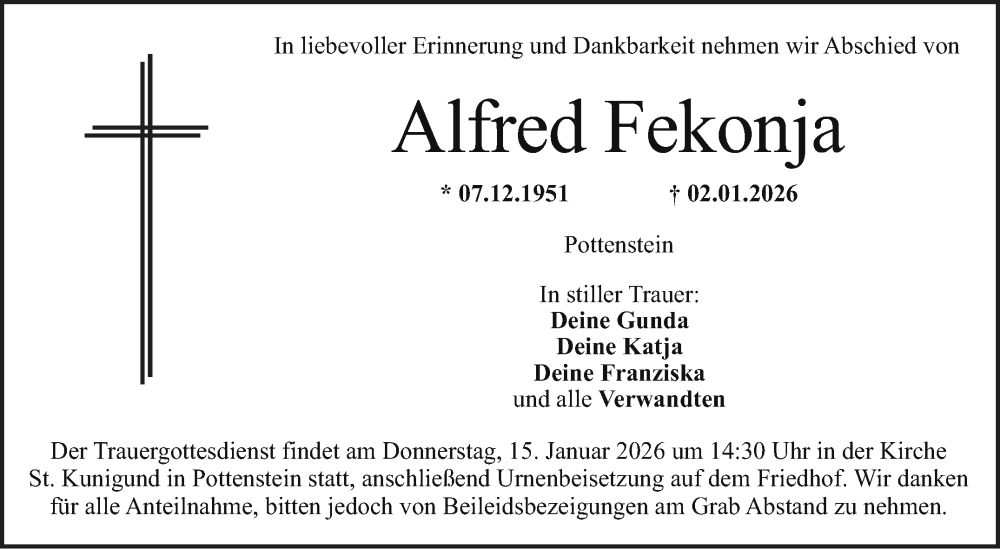 In liebevoller Erinnerung und Dankbarkeit nehmen wir Abschied von

Alfred Fekonja

* 07.12.1951 † 02.01.2026

Pottenstein

In stiller Trauer:
Deine Gunda
Deine Katja
Deine Franziska
und alle Verwandten

Der Trauergottesdienst findet am Donnerstag, 15. Januar 2026 um 14:30 Uhr in der Kirche St. Kunigund in Pottenstein statt, anschließend Urnenbeisetzung auf dem Friedhof. Wir danken für alle Anteilnahme, bitten jedoch von Beileidsbezeigungen am Grab Abstand zu nehmen.